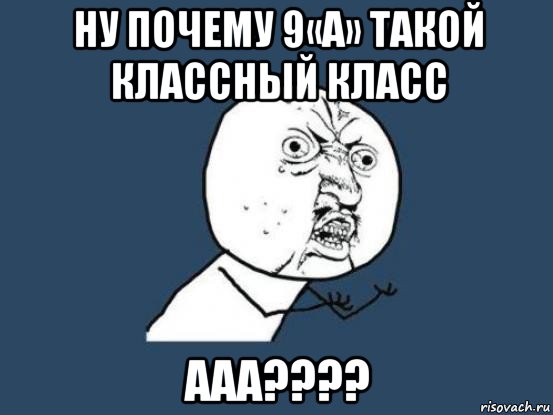 НУ ПОЧЕМУ 9«А» ТАКОЙ КЛАССНЫЙ КЛАСС

ААА????

risovach.ru